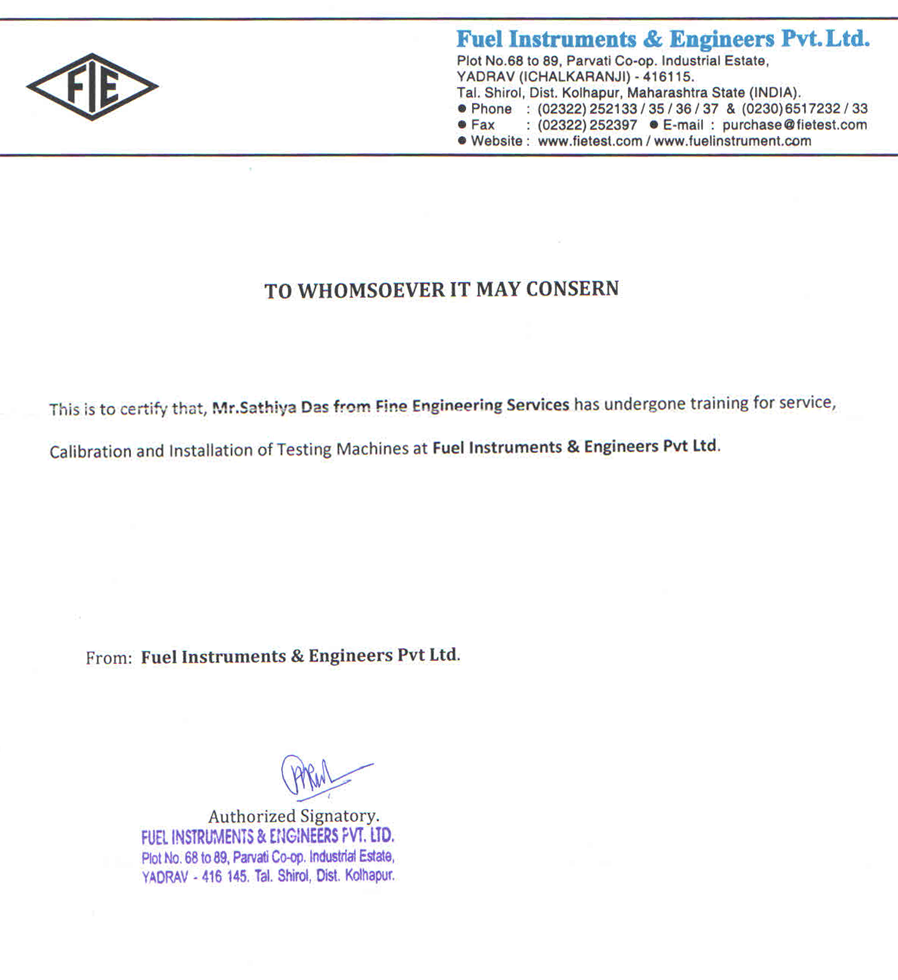 FIE

Fuel Instruments & Engineers Pvt. Ltd.
Plot No.68 to 89, Parvati Co-op. Industrial Estate,
YADRAV (ICHALKARANJI) - 416115.
Tal. Shirol, Dist. Kolhapur, Maharashtra State (INDIA).
● Phone : (02322) 252133 / 35 / 36 / 37 & (0230) 6517232 / 33
● Fax : (02322) 252397 ● E-mail : purchase@fietest.com
● Website : www.fietest.com / www.fuelinstrument.com

TO WHOMSOEVER IT MAY CONSERN

This is to certify that, Mr.Sathiya Das from Fine Engineering Services has undergone training for service, Calibration and Installation of Testing Machines at Fuel Instruments & Engineers Pvt Ltd.

From: Fuel Instruments & Engineers Pvt Ltd.

Authorized Signatory.
FUEL INSTRUMENTS & ENGINEERS PVT. LTD.
Plot No. 68 to 89, Parvati Co-op. Industrial Estate,
YADRAV - 416 145. Tal. Shirol, Dist. Kolhapur.